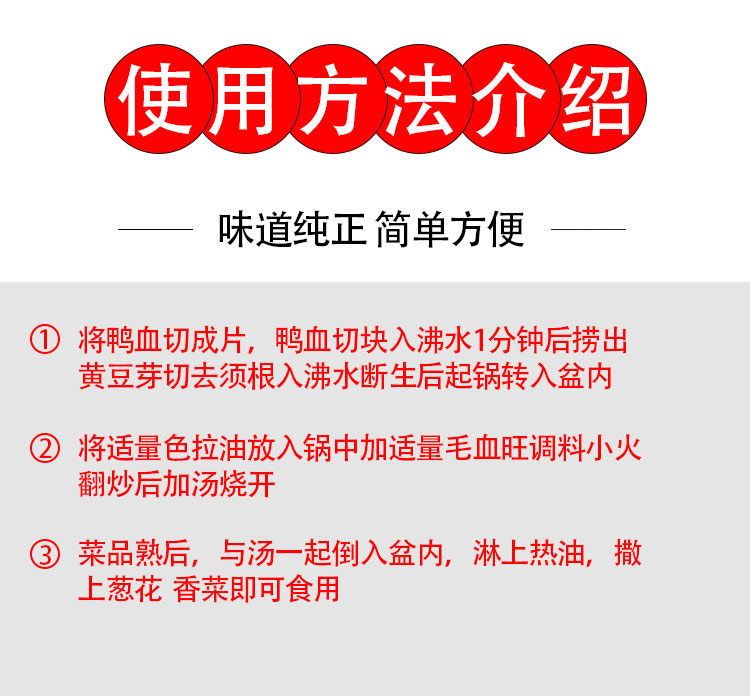 使用方法介绍

味道纯正 简单方便

① 将鸭血切成片，鸭血切块入沸水1分钟后捞出黄豆芽切去须根入沸水断生后起锅转入盆内

② 将适量色拉油放入锅中加适量毛血旺调料小火翻炒后加汤烧开

③ 菜品熟后，与汤一起倒入盆内，淋上热油，撒上葱花 香菜即可食用